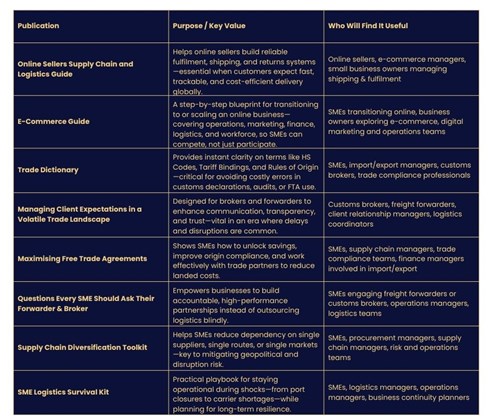 | Publication | Purpose / Key Value | Who Will Find It Useful |
|---|---|---|
| Online Sellers Supply Chain and Logistics Guide | Helps online sellers build reliable fulfilment, shipping, and returns systems—essential when customers expect fast, trackable, and cost-efficient delivery globally. | Online sellers, e-commerce managers, small business owners managing shipping & fulfilment |
| E-Commerce Guide | A step-by-step blueprint for transitioning to or scaling an online business—covering operations, marketing, finance, logistics, and workforce, so SMEs can compete, not just participate. | SMEs transitioning online, business owners exploring e-commerce, digital marketing and operations teams |
| Trade Dictionary | Provides instant clarity on terms like HS Codes, Tariff Bindings, and Rules of Origin—critical for avoiding costly errors in customs declarations, audits, or FTA use. | SMEs, import/export managers, customs brokers, trade compliance professionals |
| Managing Client Expectations in a Volatile Trade Landscape | Designed for brokers and forwarders to enhance communication, transparency, and trust—vital in an era where delays and disruptions are common. | Customs brokers, freight forwarders, client relationship managers, logistics coordinators |
| Maximising Free Trade Agreements | Shows SMEs how to unlock savings, improve origin compliance, and work effectively with trade partners to reduce landed costs. | SMEs, supply chain managers, trade compliance teams, finance managers involved in import/export |
| Questions Every SME Should Ask Their Forwarder & Broker | Empowers businesses to build accountable, high-performance partnerships instead of outsourcing logistics blindly. | SMEs engaging freight forwarders or customs brokers, operations managers, logistics teams |
| Supply Chain Diversification Toolkit | Helps SMEs reduce dependency on single suppliers, single routes, or single markets—key to mitigating geopolitical and disruption risk. | SMEs, procurement managers, supply chain managers, risk and operations teams |
| SME Logistics Survival Kit | Practical playbook for staying operational during shocks—from port closures to carrier shortages—while planning for long-term resilience. | SMEs, logistics managers, operations managers, business continuity planners |